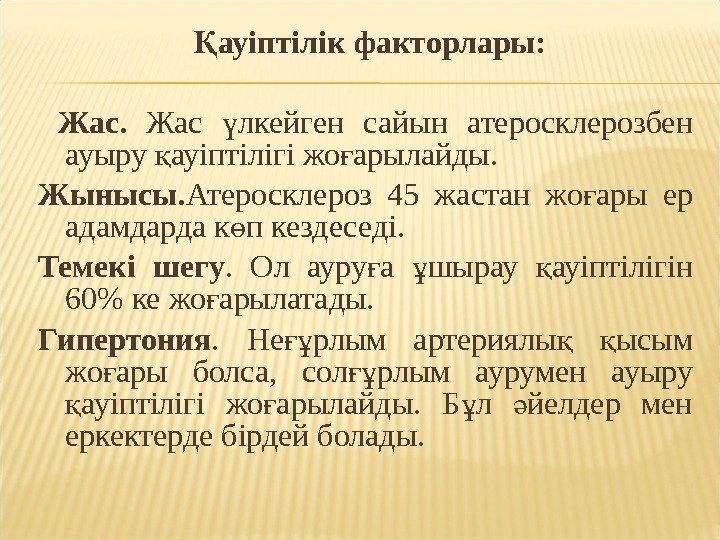 Қауіптілік факторлары:

Жас. Жас үлкейген сайын атеросклерозбен ауыру қауіптілігі жоғарылайды.

Жынысы.Атеросклероз 45 жастан жоғары ер адамдарда көп кездеседі.

Темекі шегу. Ол ауруға ұшырау қауіптілігін 60% ке жоғарылатады.

Гипертония. Неғұрлым артериялық қысым жоғары болса, солғұрлым аурумен ауыру қауіптілігі жоғарылайды. Бұл әйелдер мен еркектерде бірдей болады.